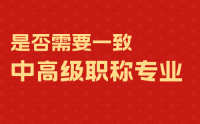 是否需要一致

中高级职称专业